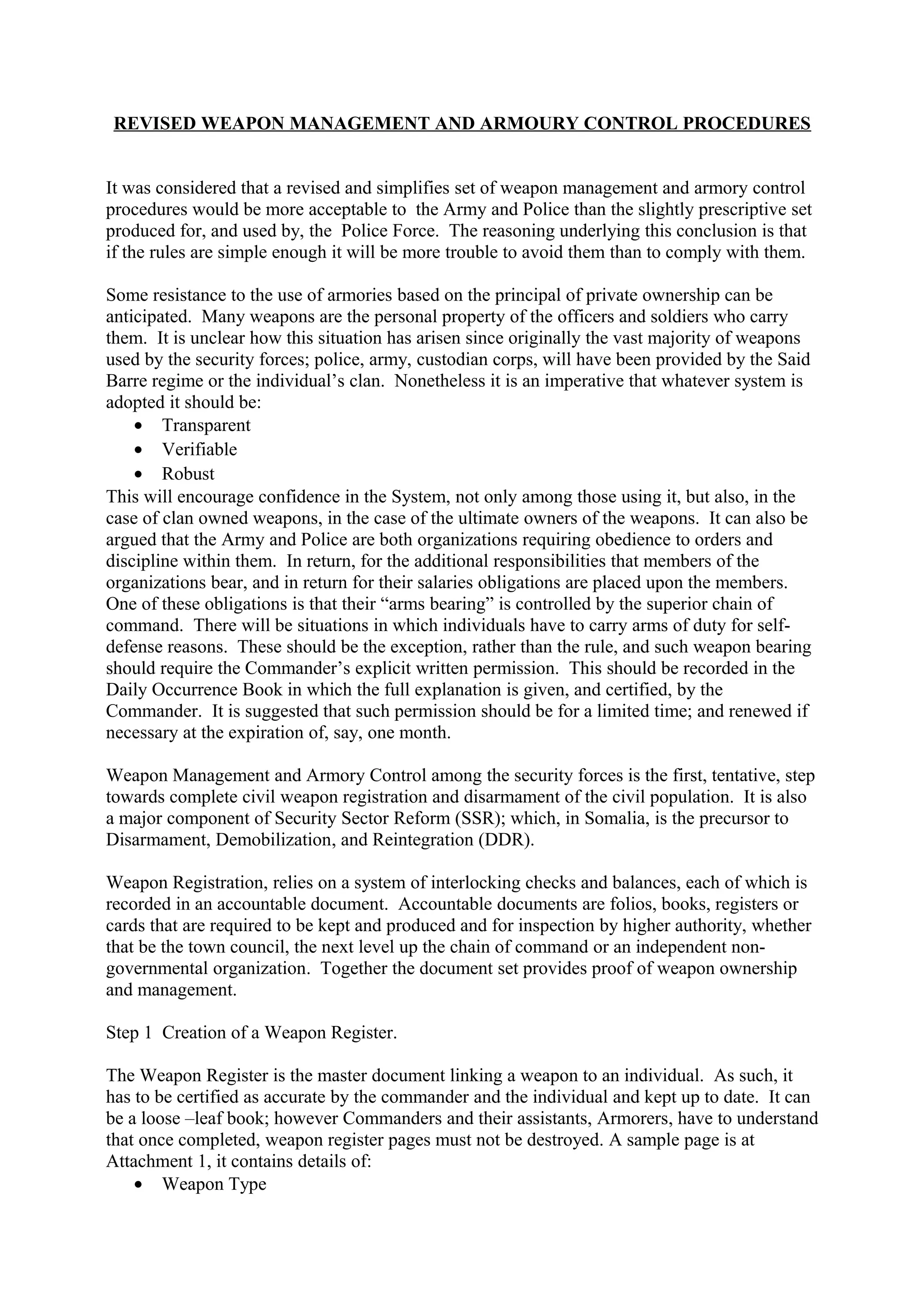 REVISED WEAPON MANAGEMENT AND ARMOURY CONTROL PROCEDURES

It was considered that a revised and simplifies set of weapon management and armory control procedures would be more acceptable to the Army and Police than the slightly prescriptive set produced for, and used by, the Police Force. The reasoning underlying this conclusion is that if the rules are simple enough it will be more trouble to avoid them than to comply with them.

Some resistance to the use of armories based on the principal of private ownership can be anticipated. Many weapons are the personal property of the officers and soldiers who carry them. It is unclear how this situation has arisen since originally the vast majority of weapons used by the security forces; police, army, custodian corps, will have been provided by the Said Barre regime or the individual's clan. Nonetheless it is an imperative that whatever system is adopted it should be:
• Transparent
• Verifiable
• Robust
This will encourage confidence in the System, not only among those using it, but also, in the case of clan owned weapons, in the case of the ultimate owners of the weapons. It can also be argued that the Army and Police are both organizations requiring obedience to orders and discipline within them. In return, for the additional responsibilities that members of the organizations bear, and in return for their salaries obligations are placed upon the members. One of these obligations is that their "arms bearing" is controlled by the superior chain of command. There will be situations in which individuals have to carry arms of duty for self-defense reasons. These should be the exception, rather than the rule, and such weapon bearing should require the Commander's explicit written permission. This should be recorded in the Daily Occurrence Book in which the full explanation is given, and certified, by the Commander. It is suggested that such permission should be for a limited time; and renewed if necessary at the expiration of, say, one month.

Weapon Management and Armory Control among the security forces is the first, tentative, step towards complete civil weapon registration and disarmament of the civil population. It is also a major component of Security Sector Reform (SSR); which, in Somalia, is the precursor to Disarmament, Demobilization, and Reintegration (DDR).

Weapon Registration, relies on a system of interlocking checks and balances, each of which is recorded in an accountable document. Accountable documents are folios, books, registers or cards that are required to be kept and produced and for inspection by higher authority, whether that be the town council, the next level up the chain of command or an independent non-governmental organization. Together the document set provides proof of weapon ownership and management.

Step 1 Creation of a Weapon Register.

The Weapon Register is the master document linking a weapon to an individual. As such, it has to be certified as accurate by the commander and the individual and kept up to date. It can be a loose –leaf book; however Commanders and their assistants, Armorers, have to understand that once completed, weapon register pages must not be destroyed. A sample page is at Attachment 1, it contains details of:
• Weapon Type